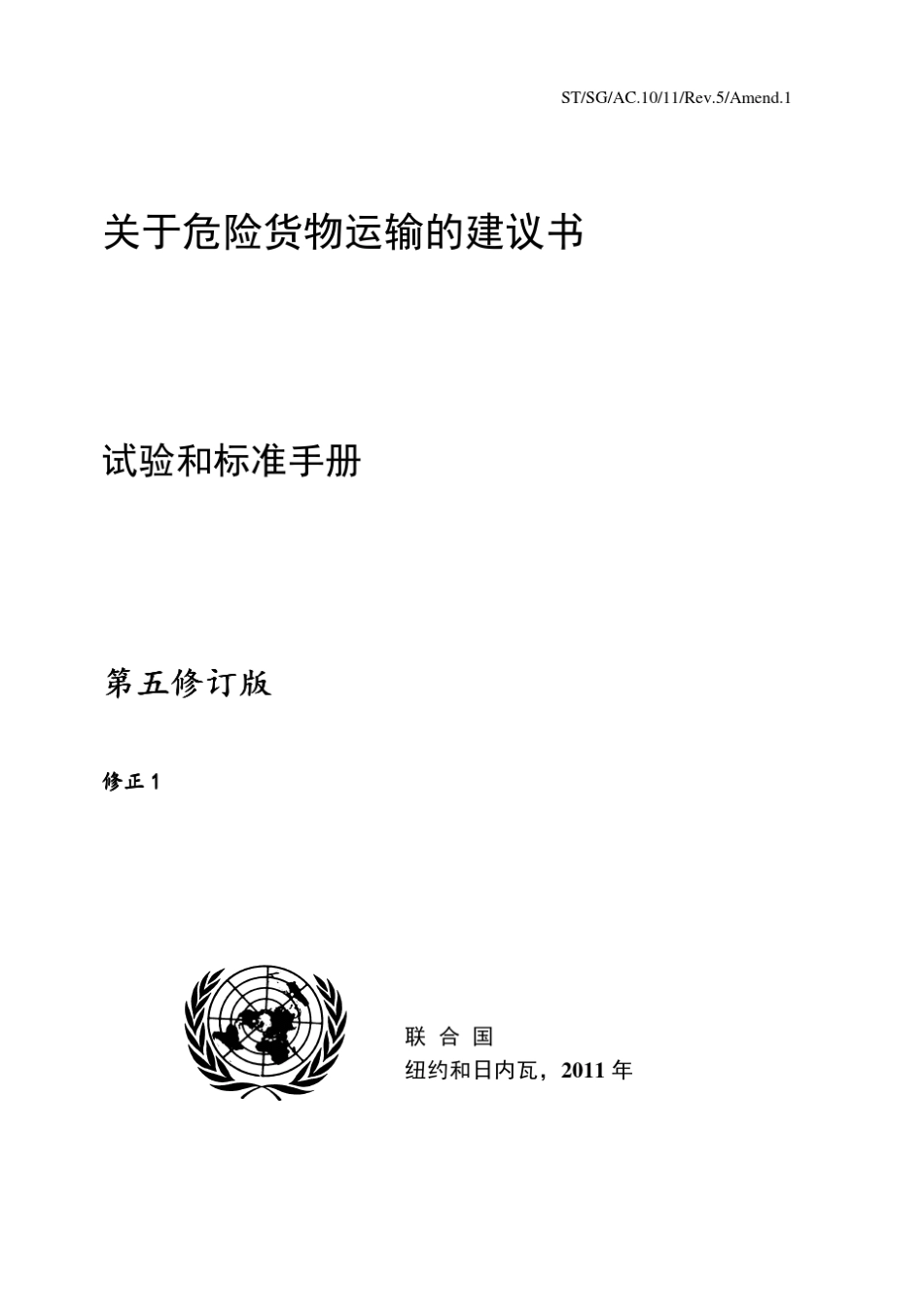 ST/SG/AC.10/11/Rev.5/Amend.1

关于危险货物运输的建议书

试验和标准手册

第五修订版

修正 1

联 合 国

纽约和日内瓦，2011 年